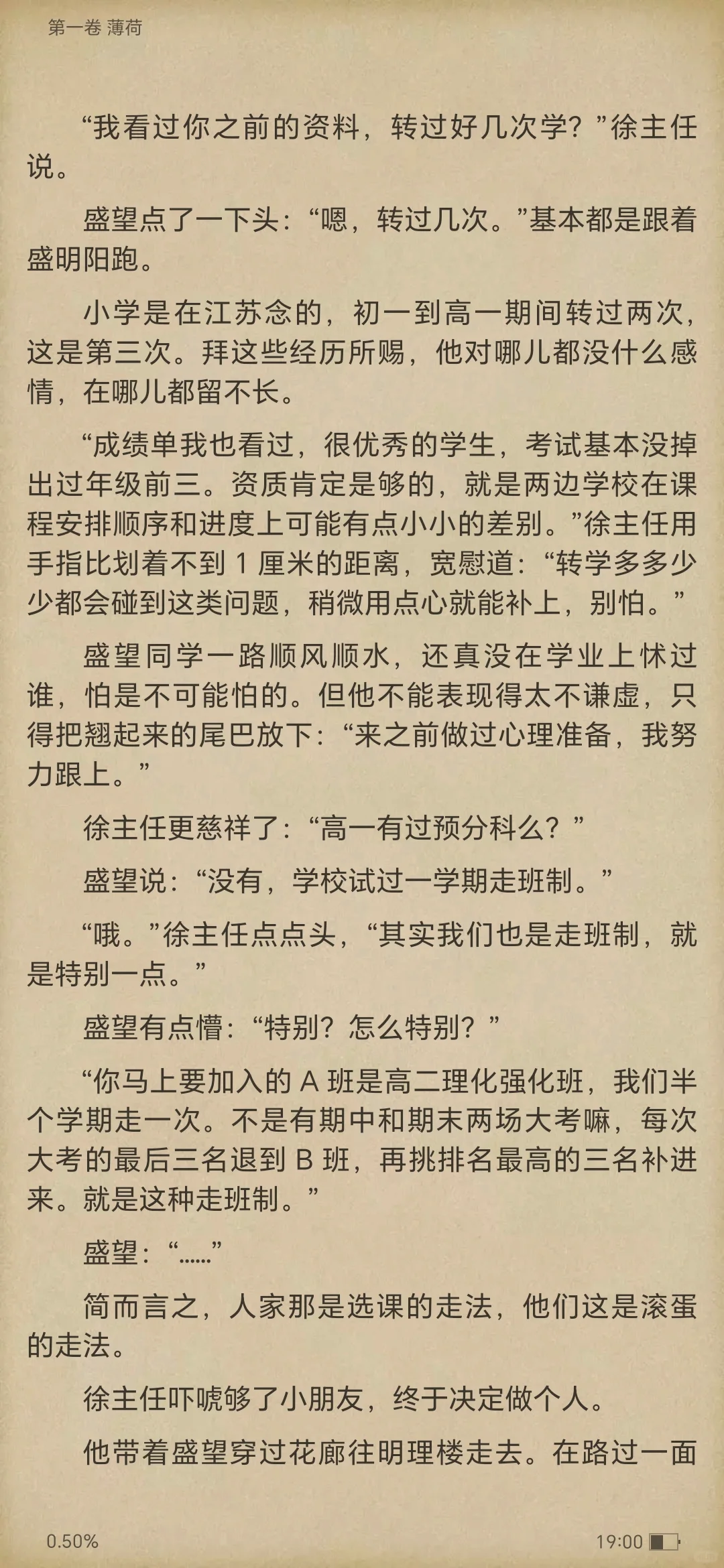 第一卷 薄荷

“我看过你之前的资料，转过好几次学？”徐主任说。

盛望点了一下头：“嗯，转过几次。”基本都是跟着盛明阳跑。

小学是在江苏念的，初一到高一期间转过两次，这是第三次。拜这些经历所赐，他对哪儿都没什么感情，在哪儿都留不长。

“成绩单我也看过，很优秀的学生，考试基本没掉出过年级前三。资质肯定是够的，就是两边学校在课程安排顺序和进度上可能有点小小的差别。”徐主任用手指比划着不到 1 厘米的距离，宽慰道：“转学多多少少都会碰到这类问题，稍微用点心就能补上，别怕。”

盛望同学一路顺风顺水，还真没在学业上怵过谁，怕是不可能怕的。但他不能表现得太不谦虚，只得把翘起来的尾巴放下：“来之前做过心理准备，我努力跟上。”

徐主任更慈祥了：“高一有过预分科么？”

盛望说：“没有，学校试过一学期走班制。”

“哦。”徐主任点点头，“其实我们也是走班制，就是特别一点。”

盛望有点懵：“特别？怎么特别？”

“你马上要加入的 A 班是高二理化强化班，我们半个学期走一次。不是有期中和期末两场大考嘛，每次大考的最后三名退到 B 班，再挑排名最高的三名补进来。就是这种走班制。”

盛望：“……”

简而言之，人家那是选课的走法，他们这是滚蛋的走法。

徐主任吓唬够了小朋友，终于决定做个人。

他带着盛望穿过花廊往明理楼走去。在路过一面

0.50%

19:00